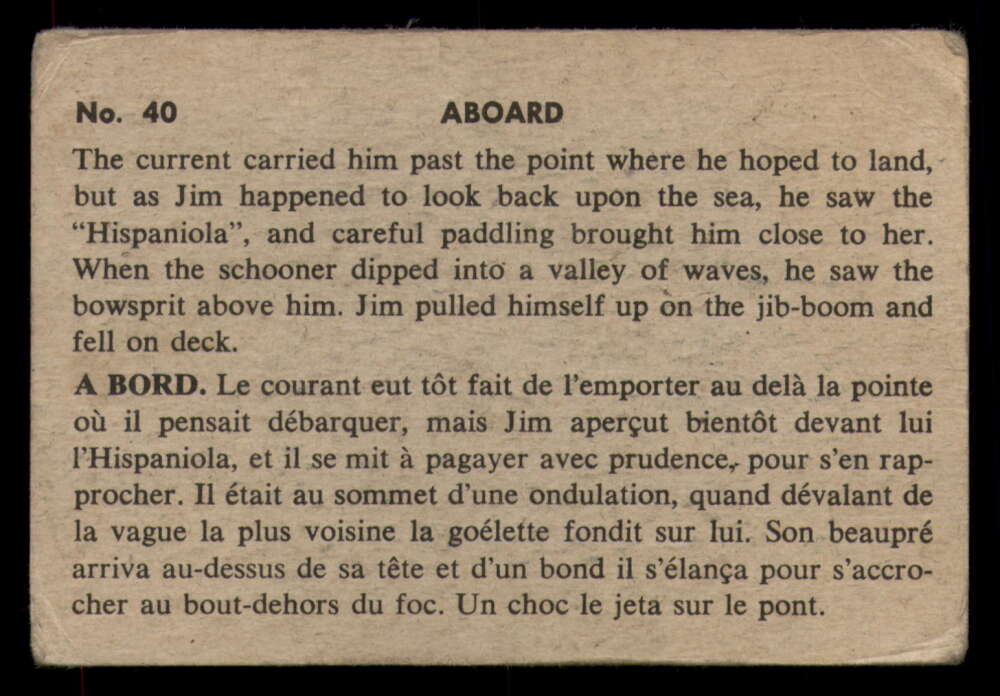 No. 40 ABOARD

The current carried him past the point where he hoped to land, but as Jim happened to look back upon the sea, he saw the "Hispaniola", and careful paddling brought him close to her. When the schooner dipped into a valley of waves, he saw the bowsprit above him. Jim pulled himself up on the jib-boom and fell on deck.

A BORD. Le courant eut tôt fait de l'emporter au delà la pointe où il pensait débarquer, mais Jim aperçut bientôt devant lui l'Hispaniola, et il se mit à pagayer avec prudence, pour s'en rapprocher. Il était au sommet d'une ondulation, quand dévalant de la vague la plus voisine la goélette fondit sur lui. Son beaupré arriva au-dessus de sa tête et d'un bond il s'élança pour s'accrocher au bout-dehors du foc. Un choc le jeta sur le pont.